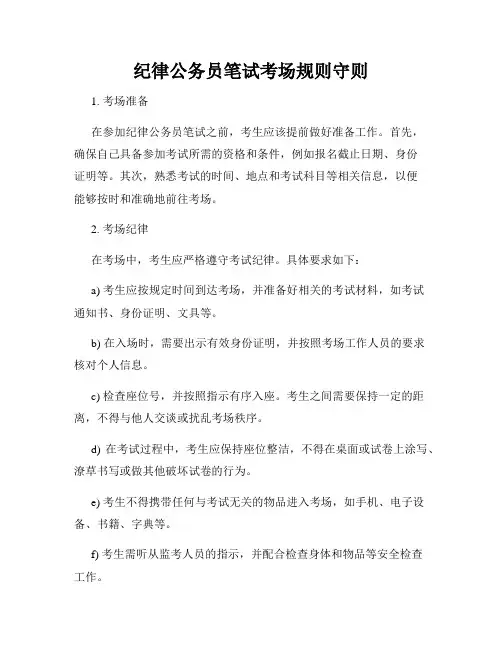 纪律公务员笔试考场规则守则

1. 考场准备

在参加纪律公务员笔试之前，考生应该提前做好准备工作。首先，确保自己具备参加考试所需的资格和条件，例如报名截止日期、身份证明等。其次，熟悉考试的时间、地点和考试科目等相关信息，以便能够按时和准确地前往考场。

2. 考场纪律

在考场中，考生应严格遵守考试纪律。具体要求如下：

a) 考生应按规定时间到达考场，并准备好相关的考试材料，如考试通知书、身份证明、文具等。

b) 在入场时，需要出示有效身份证明，并按照考场工作人员的要求核对个人信息。

c) 检查座位号，并按照指示有序入座。考生之间需要保持一定的距离，不得与他人交谈或扰乱考场秩序。

d) 在考试过程中，考生应保持座位整洁，不得在桌面或试卷上涂写、潦草书写或做其他破坏试卷的行为。

e) 考生不得携带任何与考试无关的物品进入考场，如手机、电子设备、书籍、字典等。

f) 考生需听从监考人员的指示，并配合检查身体和物品等安全检查工作。